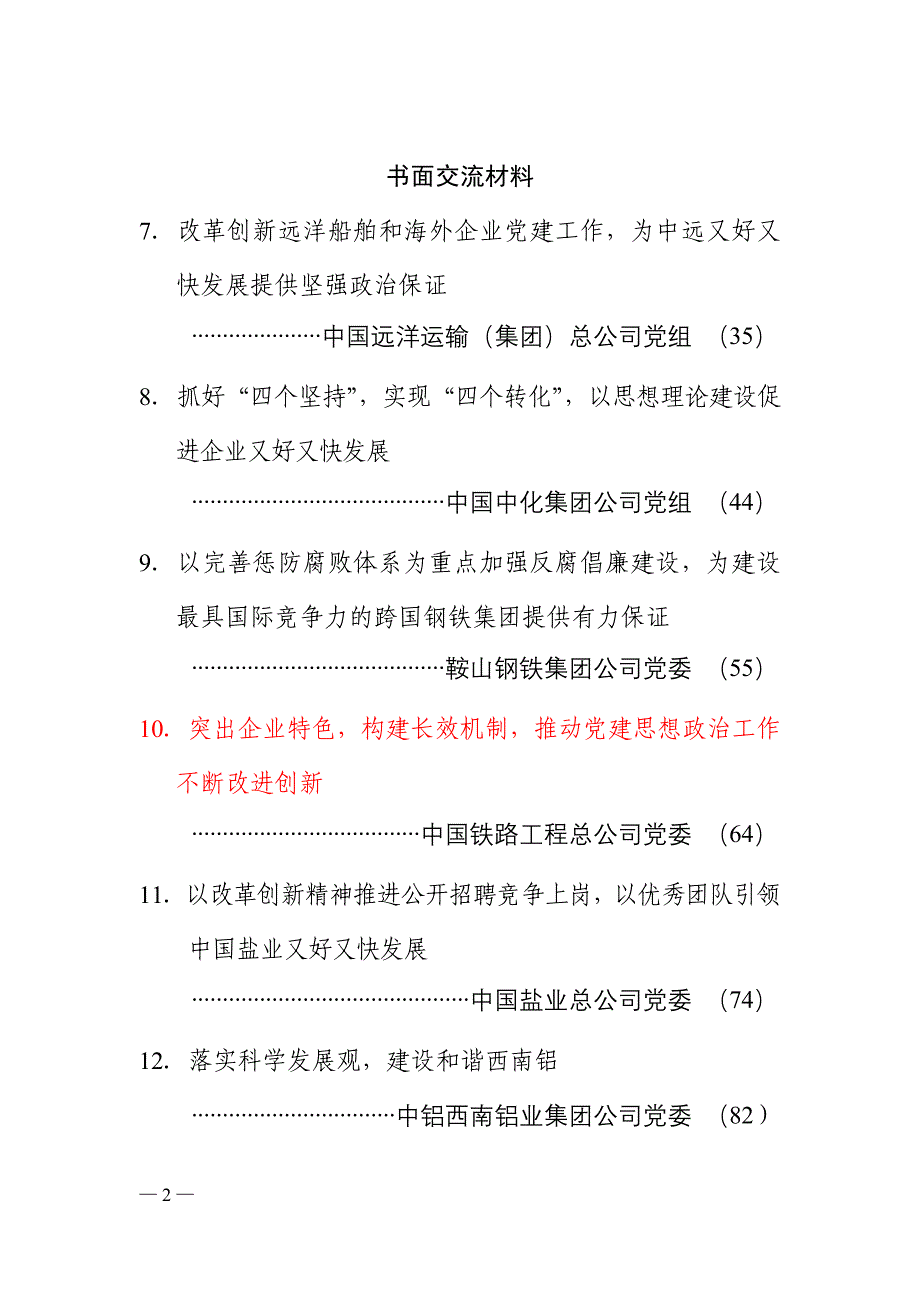 书面交流材料

7. 改革创新远洋船舶和海外企业党建工作，为中远又好又快发展提供坚强政治保证

…………………中国远洋运输（集团）总公司党组 （35）

8. 抓好“四个坚持”，实现“四个转化”，以思想理论建设促进企业又好又快发展

……………………………………中国中化集团公司党组 （44）

9. 以完善惩防腐败体系为重点加强反腐倡廉建设，为建设最具国际竞争力的跨国钢铁集团提供有力保证

……………………………………鞍山钢铁集团公司党委 （55）

10. 突出企业特色，构建长效机制，推动党建思想政治工作不断改进创新

………………………………中国铁路工程总公司党委 （64）

11. 以改革创新精神推进公开招聘竞争上岗，以优秀团队引领中国盐业又好又快发展

………………………………………中国盐业总公司党委 （74）

12. 落实科学发展观，建设和谐西南铝

……………………………中铝西南铝业集团公司党委 （82）

— 2 —